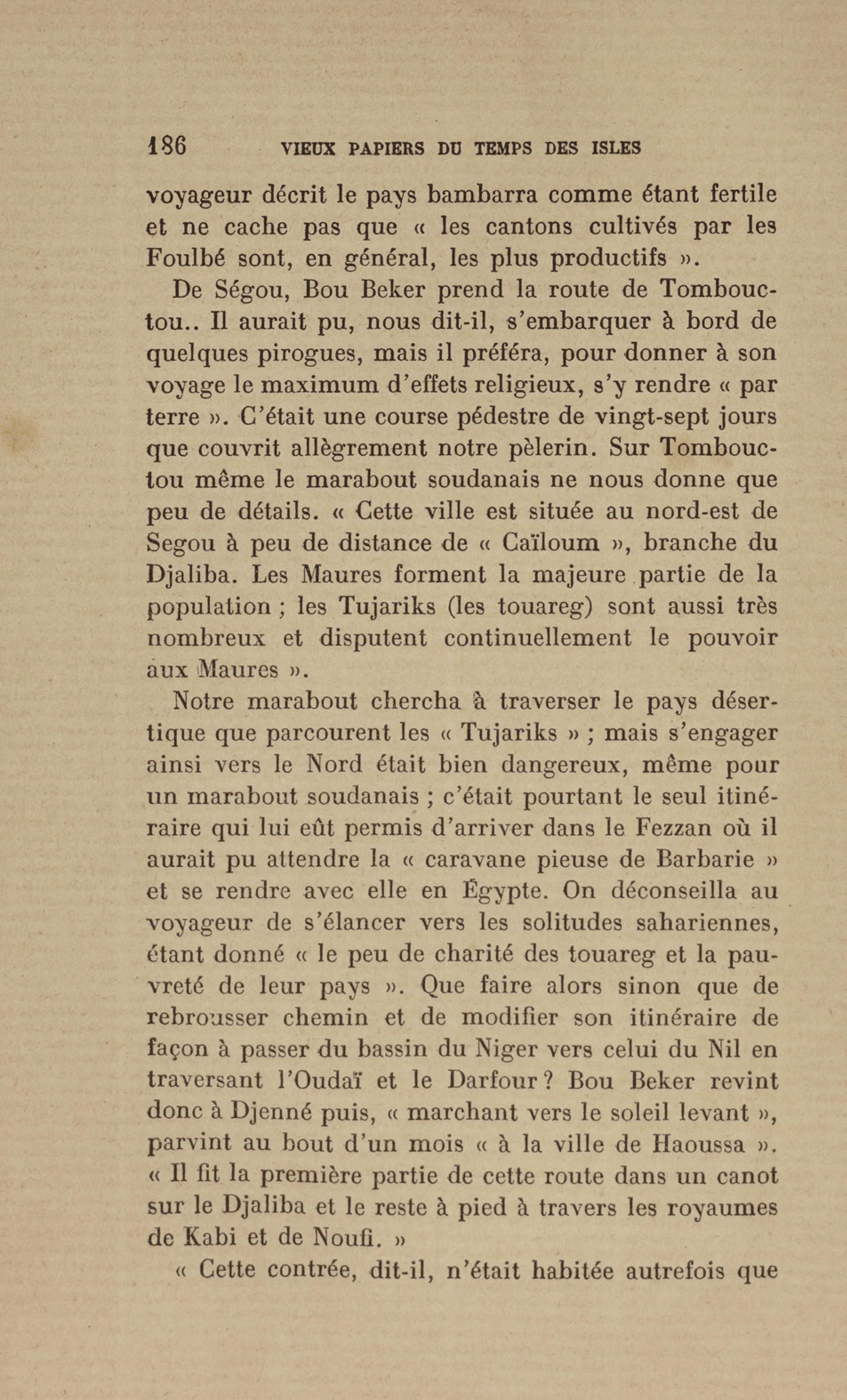 186 VIEUX PAPIERS DU TEMPS DES ISLES

voyageur décrit le pays bambarra comme étant fertile et ne cache pas que « les cantons cultivés par les Foulbé sont, en général, les plus productifs ».

De Ségou, Bou Beker prend la route de Tombouctou.. Il aurait pu, nous dit-il, s'embarquer à bord de quelques pirogues, mais il préféra, pour donner à son voyage le maximum d'effets religieux, s'y rendre « par terre ». C'était une course pédestre de vingt-sept jours que couvrit allègrement notre pèlerin. Sur Tombouctou même le marabout soudanais ne nous donne que peu de détails. « Cette ville est située au nord-est de Segou à peu de distance de « Caïloum », branche du Djaliba. Les Maures forment la majeure partie de la population ; les Tujariks (les touareg) sont aussi très nombreux et disputent continuellement le pouvoir aux Maures ».

Notre marabout chercha à traverser le pays désertique que parcourent les « Tujariks » ; mais s'engager ainsi vers le Nord était bien dangereux, même pour un marabout soudanais ; c'était pourtant le seul itinéraire qui lui eût permis d'arriver dans le Fezzan où il aurait pu attendre la « caravane pieuse de Barbarie » et se rendre avec elle en Égypte. On déconseilla au voyageur de s'élancer vers les solitudes sahariennes, étant donné « le peu de charité des touareg et la pauvreté de leur pays ». Que faire alors sinon que de rebrousser chemin et de modifier son itinéraire de façon à passer du bassin du Niger vers celui du Nil en traversant l'Oudaï et le Darfour ? Bou Beker revint donc à Djenné puis, « marchant vers le soleil levant », parvint au bout d'un mois « à la ville de Haoussa ». « Il fit la première partie de cette route dans un canot sur le Djaliba et le reste à pied à travers les royaumes de Kabi et de Noufi. »

« Cette contrée, dit-il, n'était habitée autrefois que